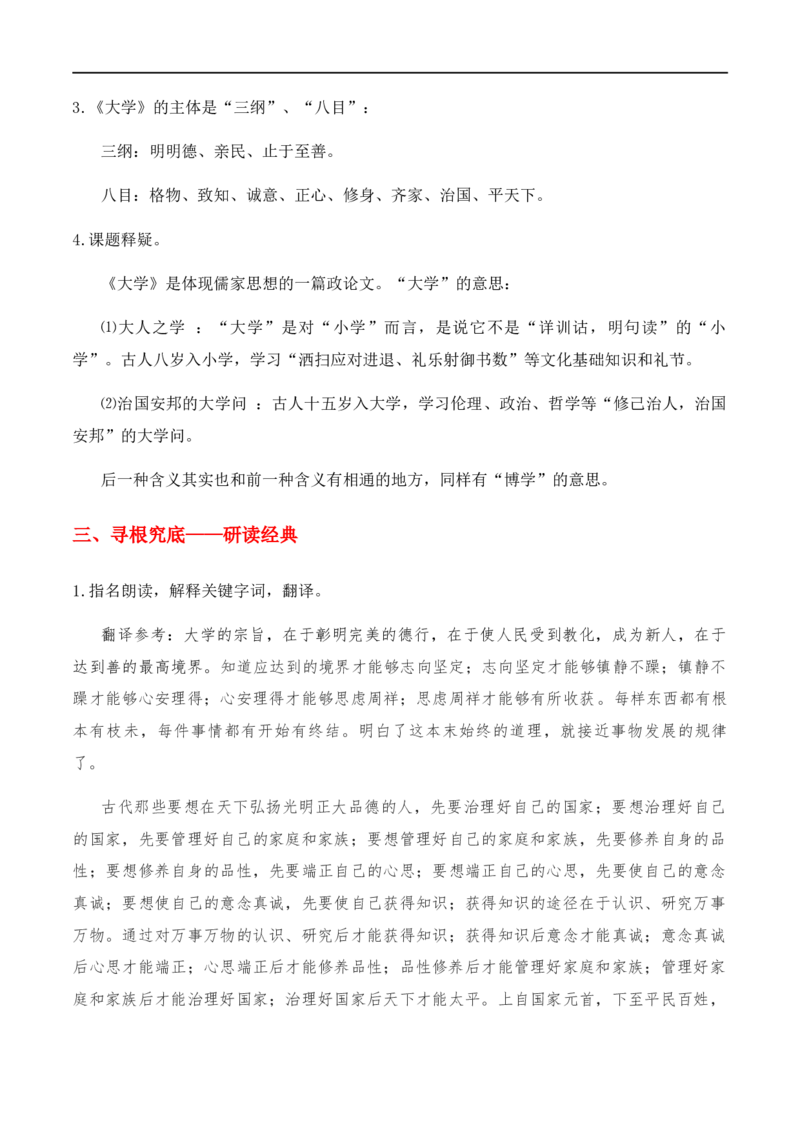 3.《大学》的主体是“三纲”、“八目”：

三纲：明明德、亲民、止于至善。

八目：格物、致知、诚意、正心、修身、齐家、治国、平天下。

4.课题释疑。

《大学》是体现儒家思想的一篇政论文。“大学”的意思：

⑴大人之学 ：“大学”是对“小学”而言，是说它不是“详训诂，明句读”的“小学”。古人八岁入小学，学习“洒扫应对进退、礼乐射御书数”等文化基础知识和礼节。

⑵治国安邦的大学问 ：古人十五岁入大学，学习伦理、政治、哲学等“修己治人，治国安邦”的大学问。

后一种含义其实也和前一种含义有相通的地方，同样有“博学”的意思。

三、寻根究底——研读经典

1.指名朗读，解释关键字词，翻译。

翻译参考：大学的宗旨，在于彰明完美的德行，在于使人民受到教化，成为新人，在于达到善的最高境界。知道应达到的境界才能够志向坚定；志向坚定才能够镇静不躁；镇静不躁才能够心安理得；心安理得才能够思虑周祥；思虑周祥才能够有所收获。每样东西都有根本有枝末，每件事情都有开始有终结。明白了这本末始终的道理，就接近事物发展的规律了。

古代那些要想在天下弘扬光明正大品德的人，先要治理好自己的国家；要想治理好自己的国家，先要管理好自己的家庭和家族；要想管理好自己的家庭和家族，先要修养自身的品性；要想修养自身的品性，先要端正自己的心思；要想端正自己的心思，先要使自己的意念真诚；要想使自己的意念真诚，先要使自己获得知识；获得知识的途径在于认识、研究万事万物。通过对万事万物的认识、研究后才能获得知识；获得知识后意念才能真诚；意念真诚后心思才能端正；心思端正后才能修养品性；品性修养后才能管理好家庭和家族；管理好家庭和家族后才能治理好国家；治理好国家后天下才能太平。上自国家元首，下至平民百姓，